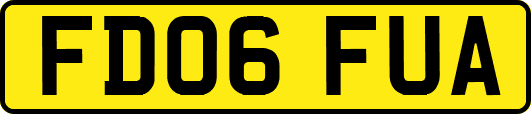 FD06 FUA